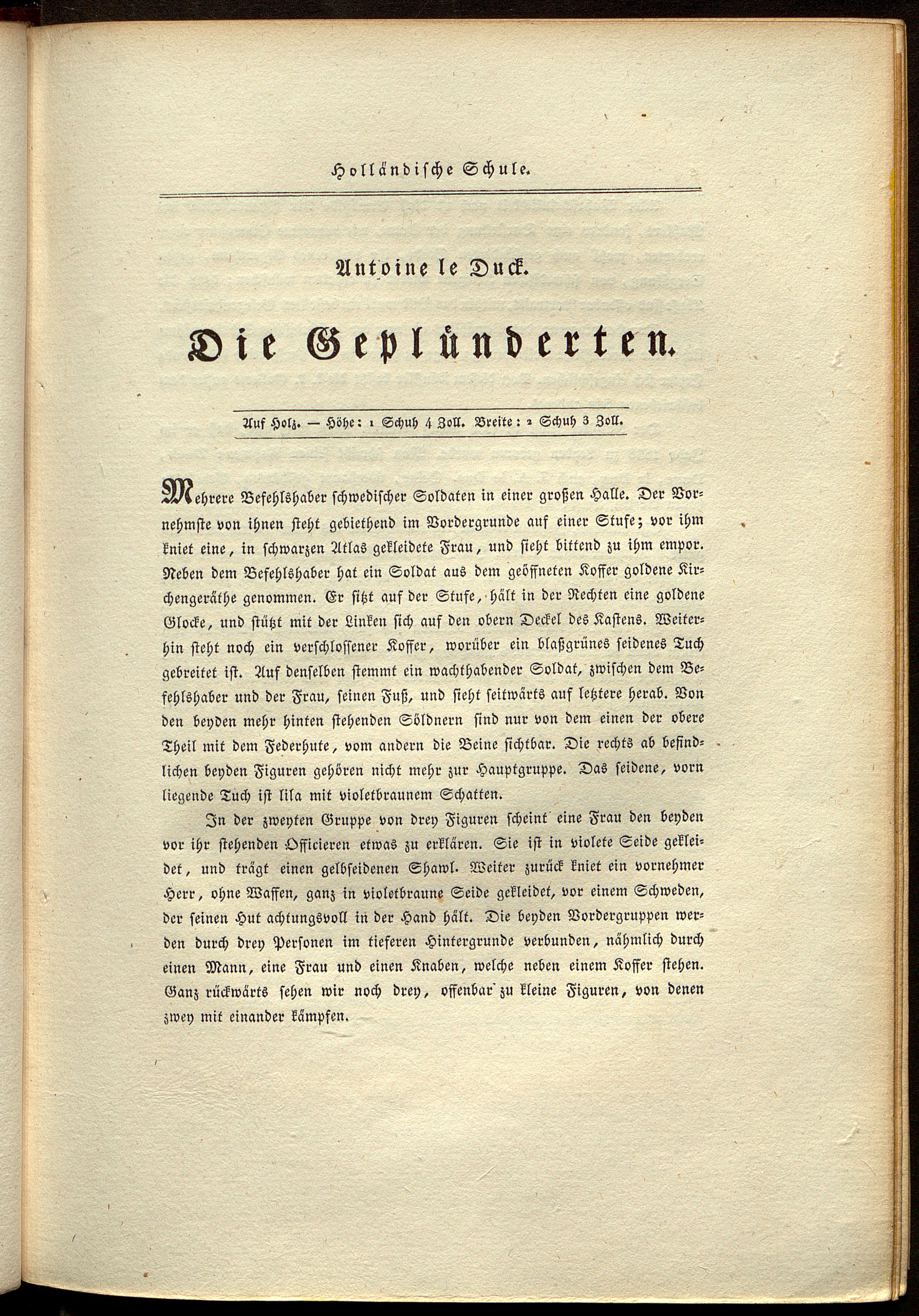 Holländische Schule.

Antoine le Duck.

Die Geplünderten.

Auf Holz. — Höhe: 1 Schuh 4 Zoll. Breite: 2 Schuh 3 Zoll.

Mehrere Befehlshaber schwedischer Soldaten in einer großen Halle. Der Vornehmste von ihnen steht gebiethend im Vordergrunde auf einer Stufe; vor ihm kniet eine, in schwarzen Atlas gekleidete Frau, und sieht bittend zu ihm empor. Neben dem Befehlshaber hat ein Soldat aus dem geöffneten Koffer goldene Kirchengeräthe genommen. Er sitzt auf der Stufe, hält in der Rechten eine goldene Glocke, und stützt mit der Linken sich auf den obern Deckel des Kastens. Weiterhin steht noch ein verschlossener Koffer, worüber ein blaßgrünes seidenes Tuch gebreitet ist. Auf denselben stemmt ein wachthabender Soldat, zwischen dem Befehlshaber und der Frau, seinen Fuß, und sieht seitwärts auf letztere herab. Von den beyden mehr hinten stehenden Söldnern sind nur von dem einen der obere Theil mit dem Federhute, vom andern die Beine sichtbar. Die rechts ab befindlichen beyden Figuren gehören nicht mehr zur Hauptgruppe. Das seidene, vorn liegende Tuch ist lila mit violetbraunem Schatten.

In der zweyten Gruppe von drey Figuren scheint eine Frau den beyden vor ihr stehenden Officieren etwas zu erklären. Sie ist in violete Seide gekleidet, und trägt einen gelbseidenen Shawl. Weiter zurück kniet ein vornehmer Herr, ohne Waffen, ganz in violetbraune Seide gekleidet, vor einem Schweden, der seinen Hut achtungsvoll in der Hand hält. Die beyden Vordergruppen werden durch drey Personen im tieferen Hintergrunde verbunden, nähmlich durch einen Mann, eine Frau und einen Knaben, welche neben einem Koffer stehen. Ganz rückwärts sehen wir noch drey, offenbar zu kleine Figuren, von denen zwey mit einander kämpfen.